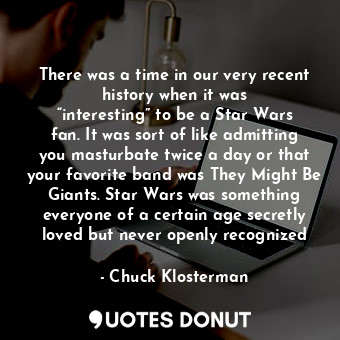 There was a time in our very recent history when it was “interesting” to be a Star Wars fan. It was sort of like admitting you masturbate twice a day or that your favorite band was They Might Be Giants. Star Wars was something everyone of a certain age secretly loved but never openly recognized

- Chuck Klosterman

QUOTES DONUT